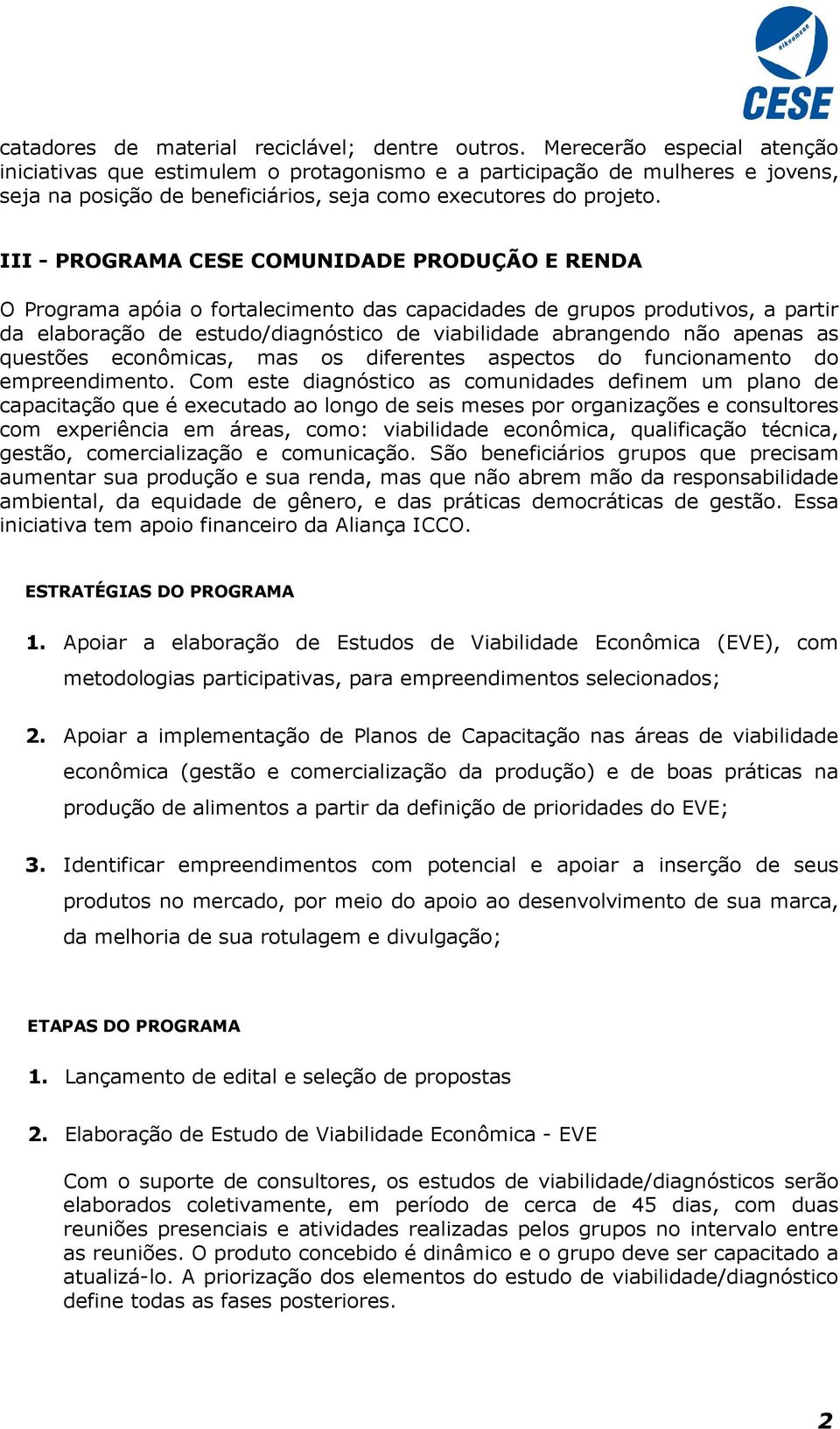 oikoumene
CESE

catadores de material reciclável; dentre outros. Merecerão especial atenção iniciativas que estimulem o protagonismo e a participação de mulheres e jovens, seja na posição de beneficiários, seja como executores do projeto.

III - PROGRAMA CESE COMUNIDADE PRODUÇÃO E RENDA

O Programa apóia o fortalecimento das capacidades de grupos produtivos, a partir da elaboração de estudo/diagnóstico de viabilidade abrangendo não apenas as questões econômicas, mas os diferentes aspectos do funcionamento do empreendimento. Com este diagnóstico as comunidades definem um plano de capacitação que é executado ao longo de seis meses por organizações e consultores com experiência em áreas, como: viabilidade econômica, qualificação técnica, gestão, comercialização e comunicação. São beneficiários grupos que precisam aumentar sua produção e sua renda, mas que não abrem mão da responsabilidade ambiental, da equidade de gênero, e das práticas democráticas de gestão. Essa iniciativa tem apoio financeiro da Aliança ICCO.

ESTRATÉGIAS DO PROGRAMA

1. Apoiar a elaboração de Estudos de Viabilidade Econômica (EVE), com metodologias participativas, para empreendimentos selecionados;

2. Apoiar a implementação de Planos de Capacitação nas áreas de viabilidade econômica (gestão e comercialização da produção) e de boas práticas na produção de alimentos a partir da definição de prioridades do EVE;

3. Identificar empreendimentos com potencial e apoiar a inserção de seus produtos no mercado, por meio do apoio ao desenvolvimento de sua marca, da melhoria de sua rotulagem e divulgação;

ETAPAS DO PROGRAMA

1. Lançamento de edital e seleção de propostas

2. Elaboração de Estudo de Viabilidade Econômica - EVE

Com o suporte de consultores, os estudos de viabilidade/diagnósticos serão elaborados coletivamente, em período de cerca de 45 dias, com duas reuniões presenciais e atividades realizadas pelos grupos no intervalo entre as reuniões. O produto concebido é dinâmico e o grupo deve ser capacitado a atualizá-lo. A priorização dos elementos do estudo de viabilidade/diagnóstico define todas as fases posteriores.

2